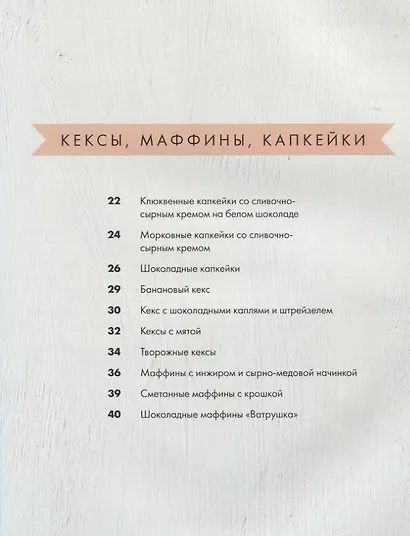 КЕКСЫ, МАФФИНЫ, КАПКЕЙКИ

22 Клюквенные капкейки со сливочно-сырным кремом на белом шоколаде

24 Морковные капкейки со сливочно-сырным кремом

26 Шоколадные капкейки

29 Банановый кекс

30 Кекс с шоколадными каплями и штрейзелем

32 Кексы с мятой

34 Творожные кексы

36 Маффины с инжиром и сырно-медовой начинкой

39 Сметанные маффины с крошкой

40 Шоколадные маффины «Ватрушка»